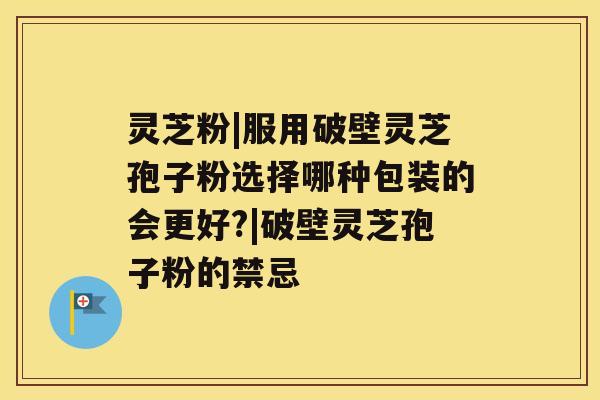 灵芝粉|服用破壁灵芝孢子粉选择哪种包装的会更好?|破壁灵芝孢子粉的禁忌